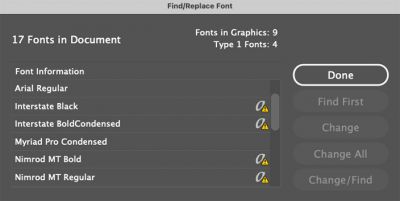 Find/Replace Font

17 Fonts in Document

Fonts in Graphics: 9
Type 1 Fonts: 4

Font Information
Arial Regular
Interstate Black
Interstate BoldCondensed
Myriad Pro Condensed
Nimrod MT Bold
Nimrod MT Regular

Done
Find First
Change
Change All
Change/Find